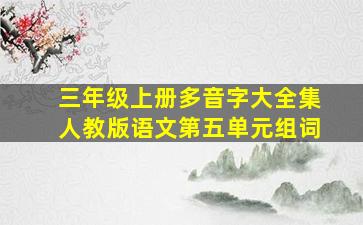 三年级上册多音字大全集
人教版语文第五单元组词